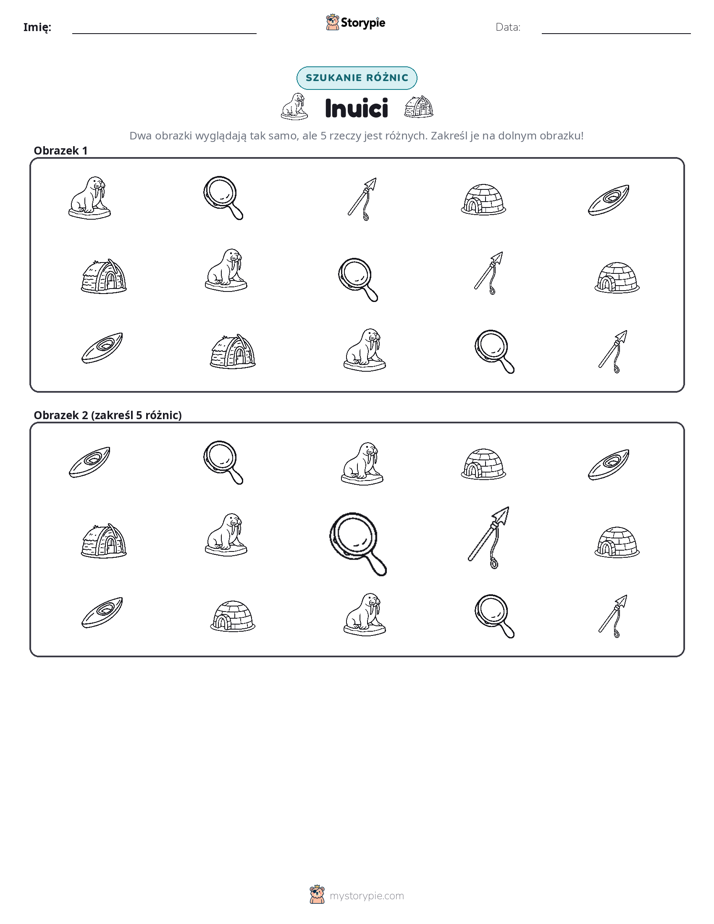 Imię: ____

Storypie

Data: ____

SZUKANIE RÓŻNIC

Inuici

Dwa obrazki wyglądają tak samo, ale 5 rzeczy jest różnych. Zakreśl je na dolnym obrazku!

Obrazek 1

Obrazek 2 (zakreśl 5 różnic)

mystorypie.com